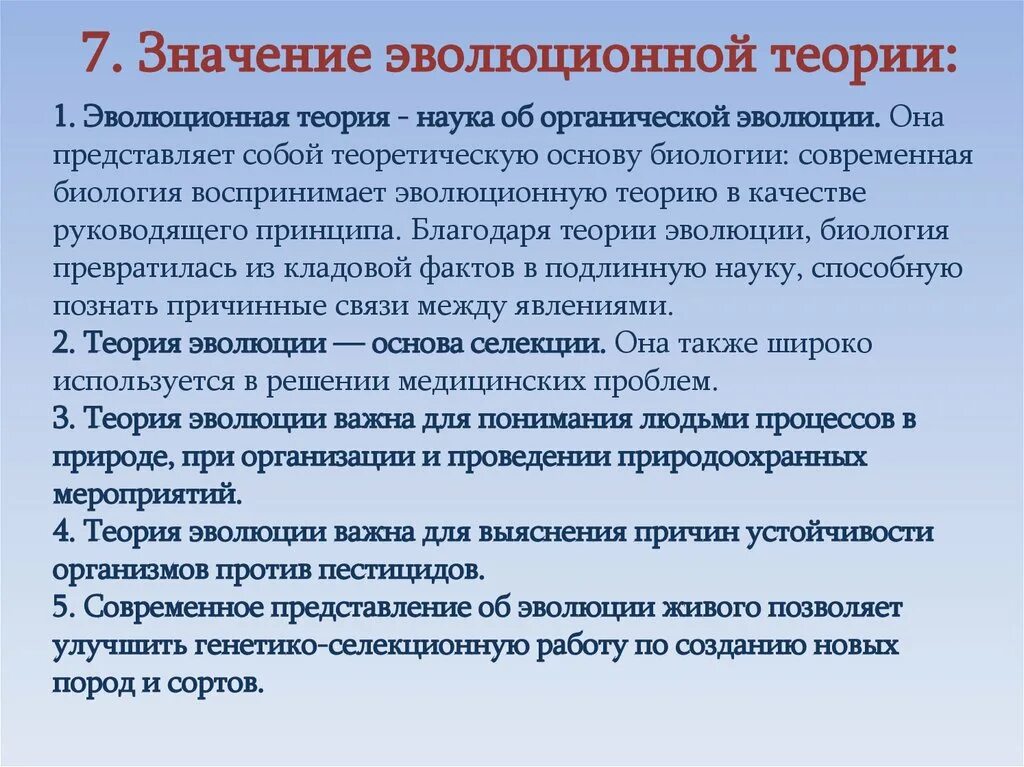 7. Значение эволюционной теории:

1. Эволюционная теория - наука об органической эволюции. Она представляет собой теоретическую основу биологии: современная биология воспринимает эволюционную теорию в качестве руководящего принципа. Благодаря теории эволюции, биология превратилась из кладовой фактов в подлинную науку, способную познать причинные связи между явлениями.
2. Теория эволюции — основа селекции. Она также широко используется в решении медицинских проблем.
3. Теория эволюции важна для понимания людьми процессов в природе, при организации и проведении природоохранных мероприятий.
4. Теория эволюции важна для выяснения причин устойчивости организмов против пестицидов.
5. Современное представление об эволюции живого позволяет улучшить генетико-селекционную работу по созданию новых пород и сортов.